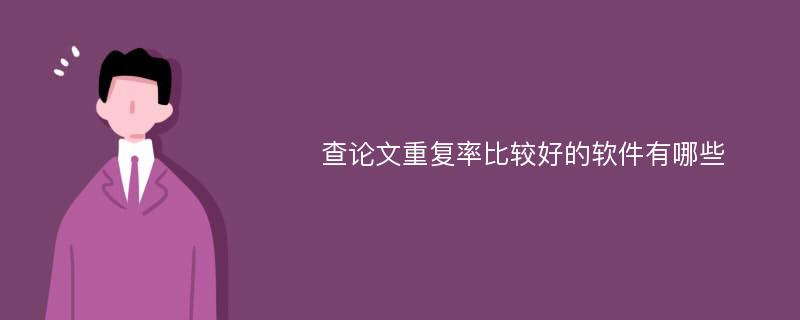 查论文重复率比较好的软件有哪些